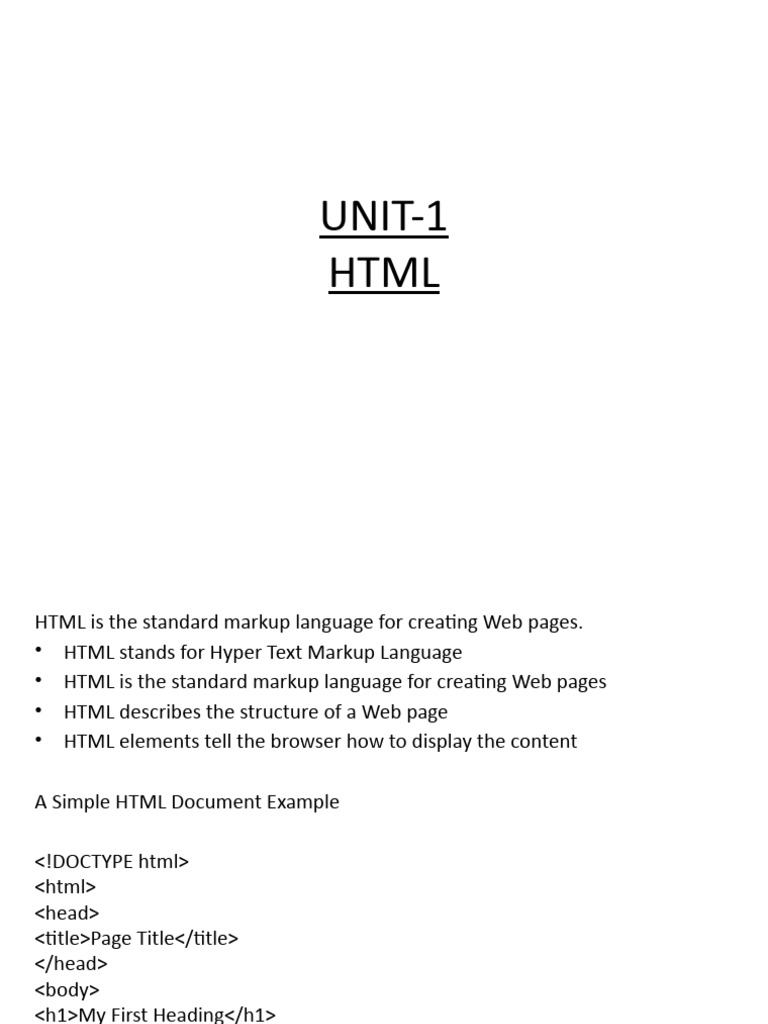 UNIT-1
HTML

HTML is the standard markup language for creating Web pages.

• HTML stands for Hyper Text Markup Language
• HTML is the standard markup language for creating Web pages
• HTML describes the structure of a Web page
• HTML elements tell the browser how to display the content

A Simple HTML Document Example

<!DOCTYPE html>
<html>
<head>
<title>Page Title</title>
</head>
<body>
<h1>My First Heading</h1>